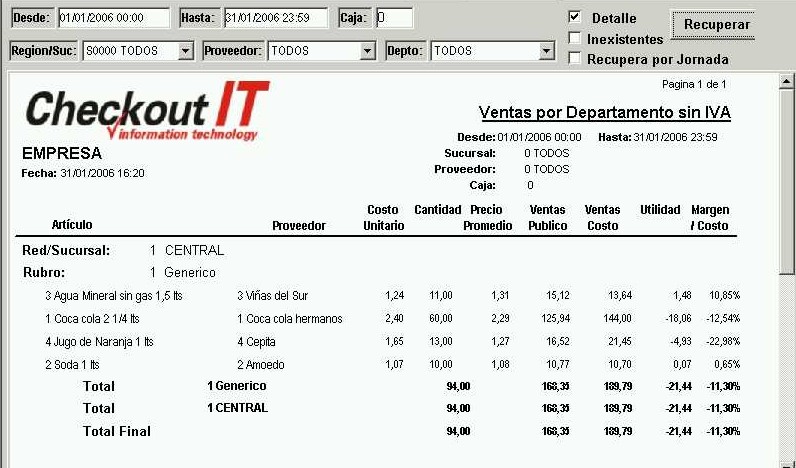 Desde: 01/01/2006 00:00 Hasta: 31/01/2006 23:59 Caja: 0

Detalle
Inexistentes
Recupera por Jornada

Recuperar

Region/Suc: S0000 TODOS Proveedor: TODOS Depto: TODOS

Pagina 1 de 1

Checkout IT
information technology

Ventas por Departamento sin IVA

EMPRESA
Fecha: 31/01/2006 16:20

Desde: 01/01/2006 00:00 Hasta: 31/01/2006 23:59
Sucursal: 0 TODOS
Proveedor: 0 TODOS
Caja: 0

| Artículo | Proveedor | Costo Unitario | Cantidad | Precio Promedio | Ventas Publico | Ventas Costo | Utilidad | Margen / Costo |
|---|---|---|---|---|---|---|---|---|
| Red/Sucursal: 1 CENTRAL | | | | | | | | |
| Rubro: 1 Generico | | | | | | | | |
| 3 Agua Mineral sin gas 1,5 lts | 3 Viñas del Sur | 1,24 | 11,00 | 1,31 | 15,12 | 13,64 | 1,48 | 10,85% |
| 1 Coca cola 2 1/4 lts | 1 Coca cola hermanos | 2,40 | 60,00 | 2,29 | 125,94 | 144,00 | -18,06 | -12,54% |
| 4 Jugo de Naranja 1 lts | 4 Cepita | 1,65 | 13,00 | 1,27 | 16,52 | 21,45 | -4,93 | -22,98% |
| 2 Soda 1 lts | 2 Amoedo | 1,07 | 10,00 | 1,08 | 10,77 | 10,70 | 0,07 | 0,65% |
| Total | 1 Generico | | 94,00 | | 168,35 | 189,79 | -21,44 | -11,30% |
| Total | 1 CENTRAL | | 94,00 | | 168,35 | 189,79 | -21,44 | -11,30% |
| Total Final | | | 94,00 | | 168,35 | 189,79 | -21,44 | -11,30% |